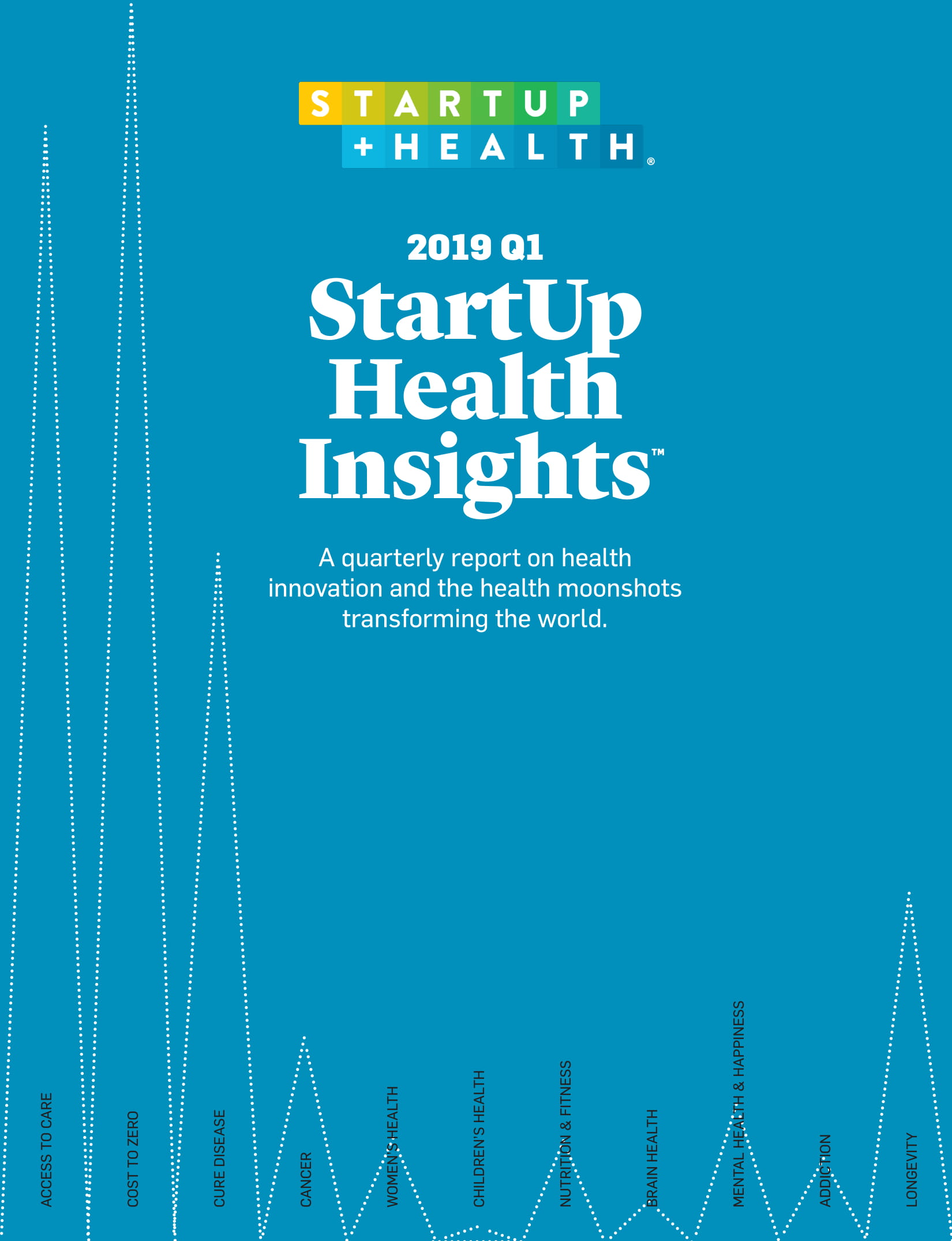 STARTUP
+HEALTH®

2019 Q1

StartUp Health Insights™

A quarterly report on health innovation and the health moonshots transforming the world.

ACCESS TO CARE
COST TO ZERO
CURE DISEASE
CANCER
WOMEN'S HEALTH
CHILDREN'S HEALTH
NUTRITION & FITNESS
BRAIN HEALTH
MENTAL HEALTH & HAPPINESS
ADDICTION
LONGEVITY